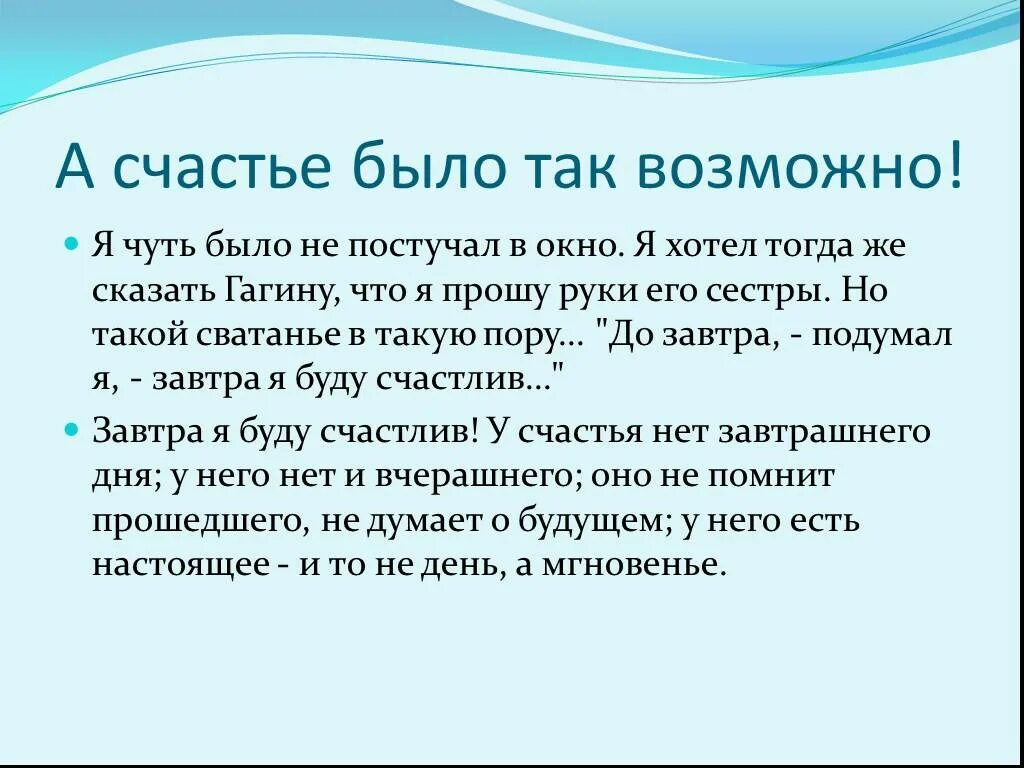 А счастье было так возможно!

Я чуть было не постучал в окно. Я хотел тогда же сказать Гагину, что я прошу руки его сестры. Но такой сватанье в такую пору... "До завтра, - подумал я, - завтра я буду счастлив..."

Завтра я буду счастлив! У счастья нет завтрашнего дня; у него нет и вчерашнего; оно не помнит прошедшего, не думает о будущем; у него есть настоящее - и то не день, а мгновенье.